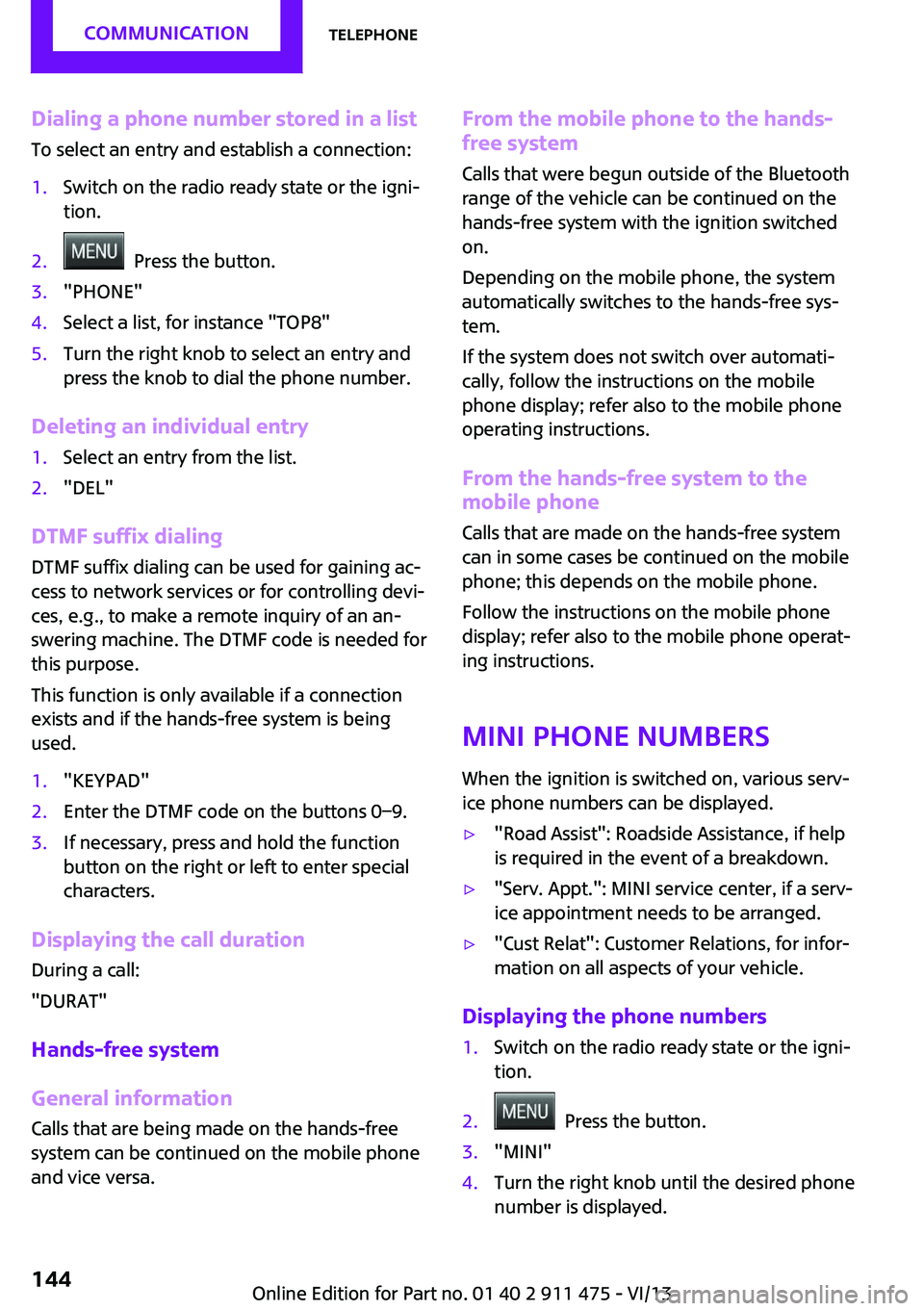 COMMUNICATION TELEPHONE

Dialing a phone number stored in a list
To select an entry and establish a connection:

1. Switch on the radio ready state or the ignition.
2. MENU Press the button.
3. "PHONE"
4. Select a list, for instance "TOP8"
5. Turn the right knob to select an entry and press the knob to dial the phone number.

Deleting an individual entry
1. Select an entry from the list.
2. "DEL"

DTMF suffix dialing
DTMF suffix dialing can be used for gaining access to network services or for controlling devices, e.g., to make a remote inquiry of an answering machine. The DTMF code is needed for this purpose.

This function is only available if a connection exists and if the hands-free system is being used.

1. "KEYPAD"
2. Enter the DTMF code on the buttons 0–9.
3. If necessary, press and hold the function button on the right or left to enter special characters.

Displaying the call duration
During a call:
"DURAT"

Hands-free system

General information
Calls that are being made on the hands-free system can be continued on the mobile phone and vice versa.

From the mobile phone to the hands-free system
Calls that were begun outside of the Bluetooth range of the vehicle can be continued on the hands-free system with the ignition switched on.

Depending on the mobile phone, the system automatically switches to the hands-free system.

If the system does not switch over automatically, follow the instructions on the mobile phone display; refer also to the mobile phone operating instructions.

From the hands-free system to the mobile phone
Calls that are made on the hands-free system can in some cases be continued on the mobile phone; this depends on the mobile phone.

Follow the instructions on the mobile phone display; refer also to the mobile phone operating instructions.

MINI PHONE NUMBERS
When the ignition is switched on, various service phone numbers can be displayed.

▷ "Road Assist": Roadside Assistance, if help is required in the event of a breakdown.
▷ "Serv. Appt.": MINI service center, if a service appointment needs to be arranged.
▷ "Cust Relat": Customer Relations, for information on all aspects of your vehicle.

Displaying the phone numbers
1. Switch on the radio ready state or the ignition.
2. MENU Press the button.
3. "MINI"
4. Turn the right knob until the desired phone number is displayed.

144 Online Edition for Part no. 01 40 2 911 475 - VI/13 carmanualsonline.info